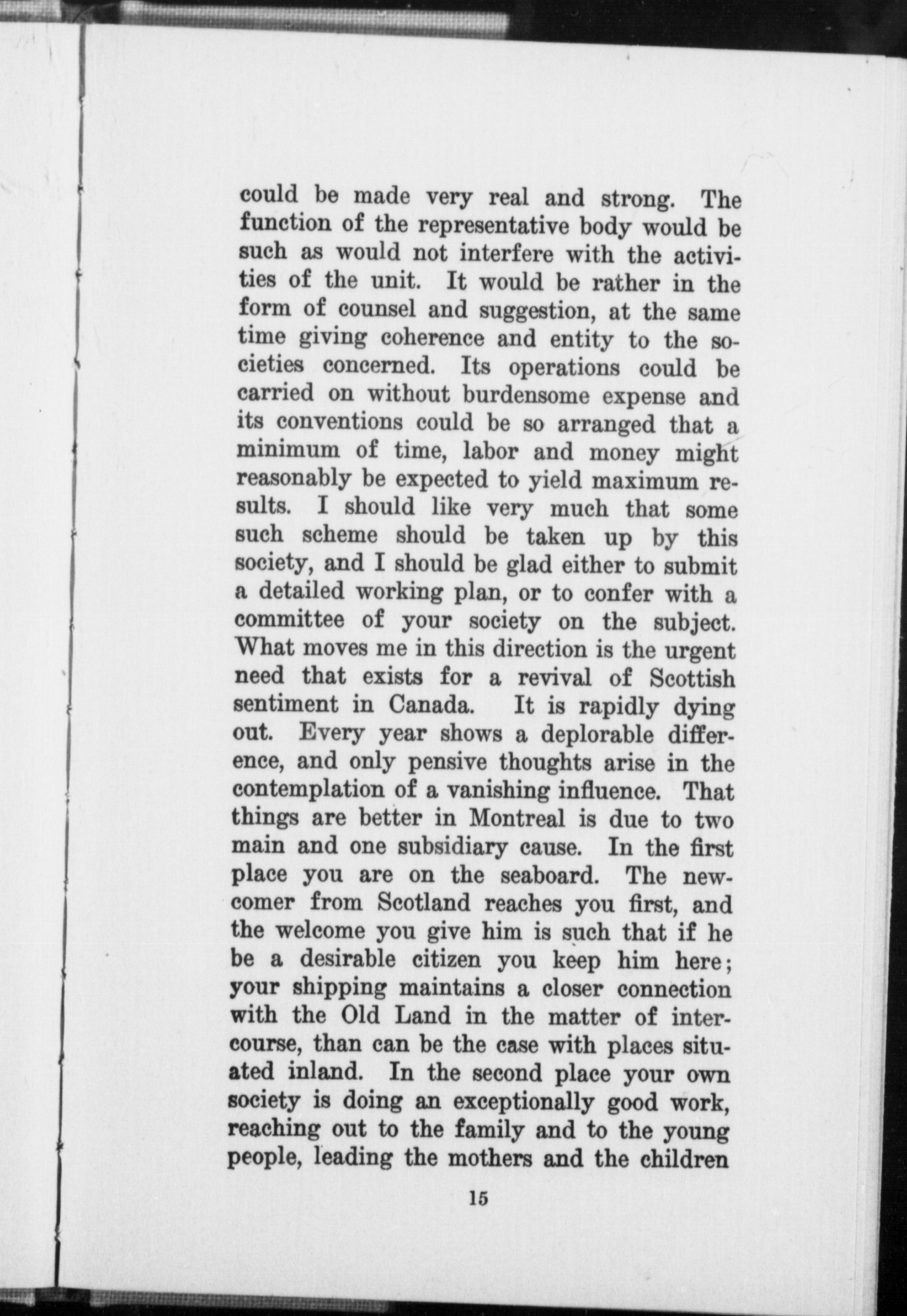 could be made very real and strong. The function of the representative body would be such as would not interfere with the activities of the unit. It would be rather in the form of counsel and suggestion, at the same time giving coherence and entity to the societies concerned. Its operations could be carried on without burdensome expense and its conventions could be so arranged that a minimum of time, labor and money might reasonably be expected to yield maximum results. I should like very much that some such scheme should be taken up by this society, and I should be glad either to submit a detailed working plan, or to confer with a committee of your society on the subject. What moves me in this direction is the urgent need that exists for a revival of Scottish sentiment in Canada. It is rapidly dying out. Every year shows a deplorable difference, and only pensive thoughts arise in the contemplation of a vanishing influence. That things are better in Montreal is due to two main and one subsidiary cause. In the first place you are on the seaboard. The newcomer from Scotland reaches you first, and the welcome you give him is such that if he be a desirable citizen you keep him here; your shipping maintains a closer connection with the Old Land in the matter of intercourse, than can be the case with places situated inland. In the second place your own society is doing an exceptionally good work, reaching out to the family and to the young people, leading the mothers and the children

15